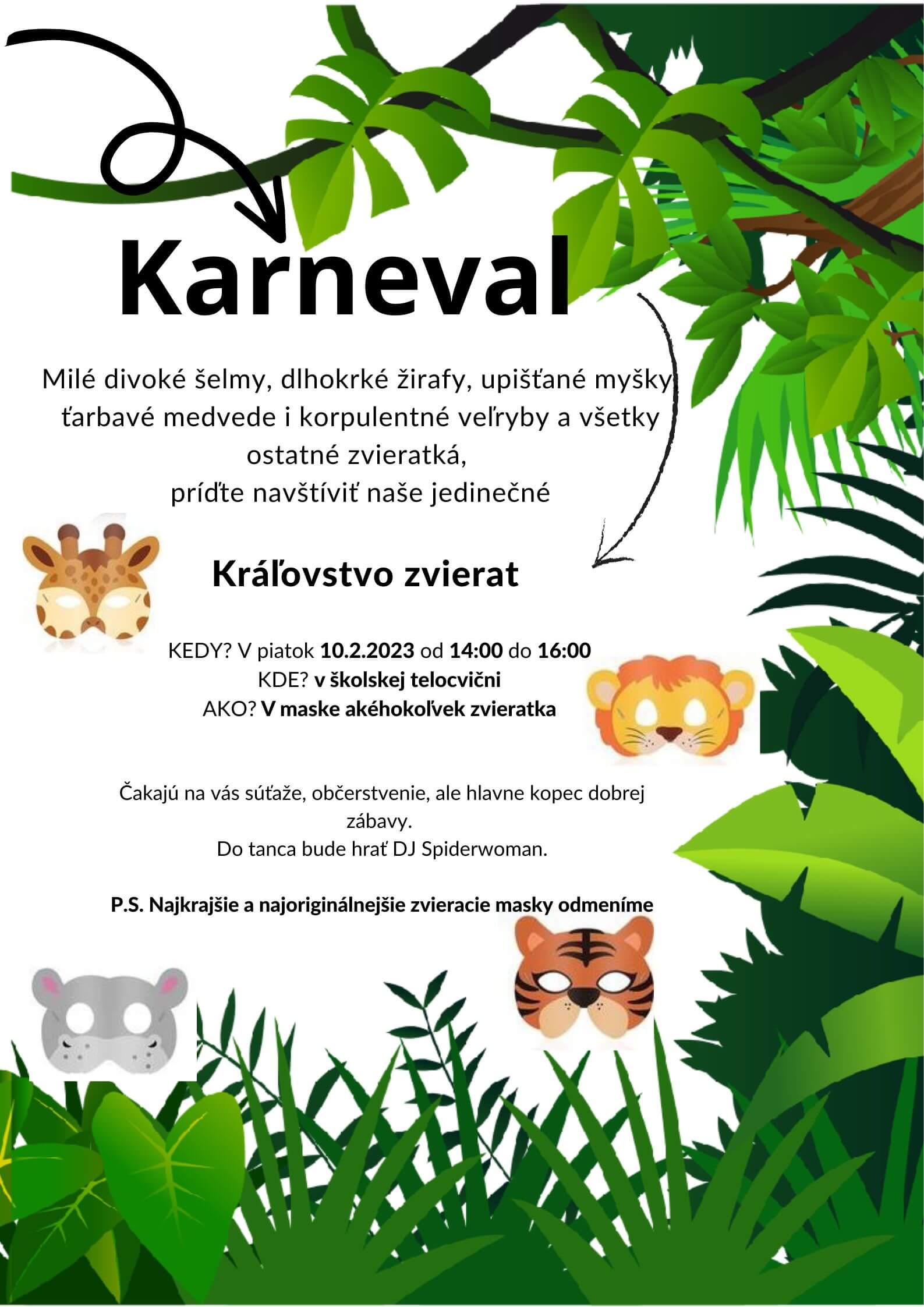 Karneval

Milé divoké šelmy, dlhokrké žirafy, upišťané myšky ťarbavé medvede i korpulentné veľryby a všetky ostatné zvieratká, príďte navštíviť naše jedinečné

Kráľovstvo zvierat

KEDY? V piatok 10.2.2023 od 14:00 do 16:00
KDE? v školskej telocvični
AKO? V maske akéhokoľvek zvieratka

Čakajú na vás súťaže, občerstvenie, ale hlavne kopec dobrej zábavy.
Do tanca bude hrať DJ Spiderwoman.

P.S. Najkrajšie a najoriginálnejšie zvieracie masky odmeníme